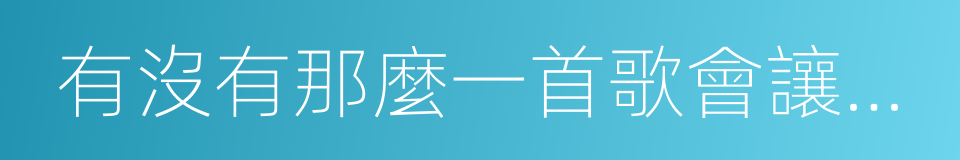 有沒有那麼一首歌會讓…